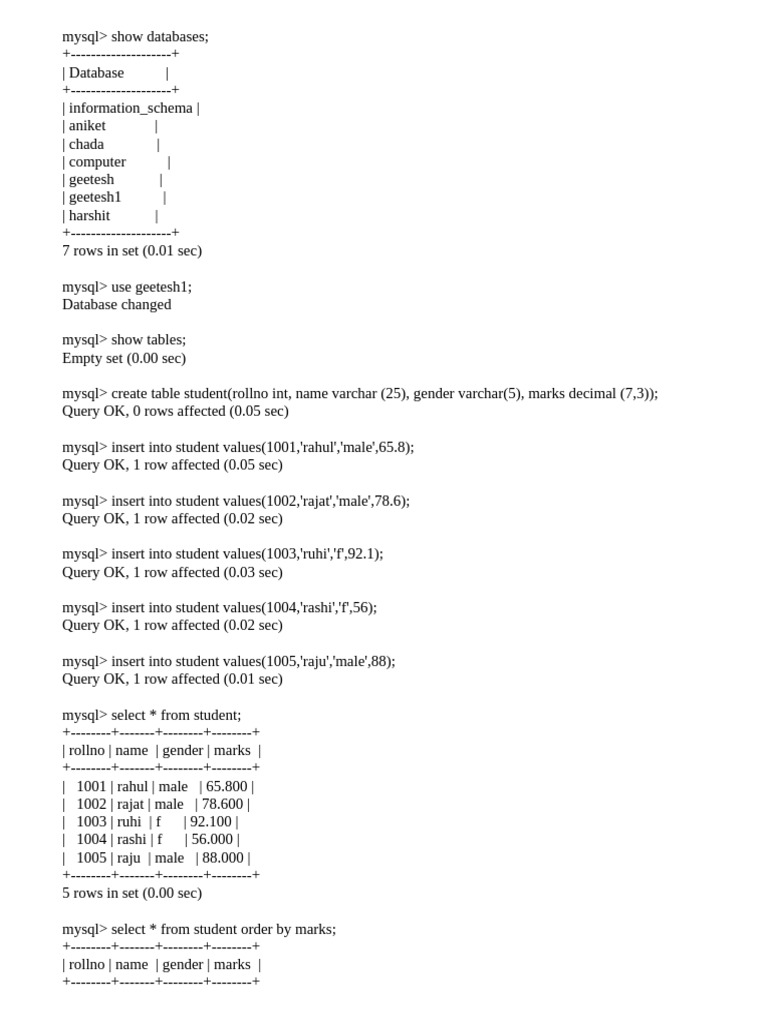 mysql> show databases;
+--------------------+
| Database |
+--------------------+
| information_schema |
| aniket |
| chada |
| computer |
| geetesh |
| geetesh1 |
| harshit |
+--------------------+
7 rows in set (0.01 sec)

mysql> use geetesh1;
Database changed

mysql> show tables;
Empty set (0.00 sec)

mysql> create table student(rollno int, name varchar (25), gender varchar(5), marks decimal (7,3));
Query OK, 0 rows affected (0.05 sec)

mysql> insert into student values(1001,'rahul','male',65.8);
Query OK, 1 row affected (0.05 sec)

mysql> insert into student values(1002,'rajat','male',78.6);
Query OK, 1 row affected (0.02 sec)

mysql> insert into student values(1003,'ruhi','f',92.1);
Query OK, 1 row affected (0.03 sec)

mysql> insert into student values(1004,'rashi','f',56);
Query OK, 1 row affected (0.02 sec)

mysql> insert into student values(1005,'raju','male',88);
Query OK, 1 row affected (0.01 sec)

mysql> select * from student;
+--------+-------+--------+--------+
| rollno | name | gender | marks |
+--------+-------+--------+--------+
| 1001 | rahul | male | 65.800 |
| 1002 | rajat | male | 78.600 |
| 1003 | ruhi | f | 92.100 |
| 1004 | rashi | f | 56.000 |
| 1005 | raju | male | 88.000 |
+--------+-------+--------+--------+
5 rows in set (0.00 sec)

mysql> select * from student order by marks;
+--------+-------+--------+--------+
| rollno | name | gender | marks |
+--------+-------+--------+--------+